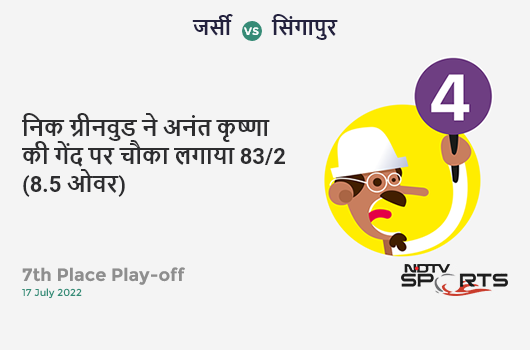 जर्सी vs सिंगापुर

4

निक ग्रीनवुड ने अनंत कृष्णा की गेंद पर चौका लगाया 83/2 (8.5 ओवर)

7th Place Play-off
17 July 2022

NDTV SPORTS